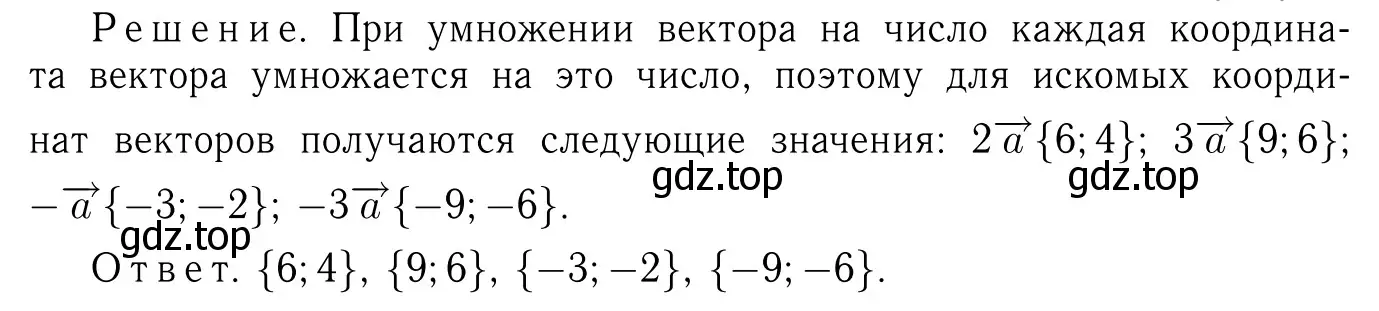 Решение. При умножении вектора на число каждая координата вектора умножается на это число, поэтому для искомых координат векторов получаются следующие значения: $2\overrightarrow{a}\{6; 4\}$; $3\overrightarrow{a}\{9; 6\}$; $-\overrightarrow{a}\{-3; -2\}$; $-3\overrightarrow{a}\{-9; -6\}$.

gdz.top gdz.top gdz.top

Ответ. $\{6; 4\}$, $\{9; 6\}$, $\{-3; -2\}$, $\{-9; -6\}$.